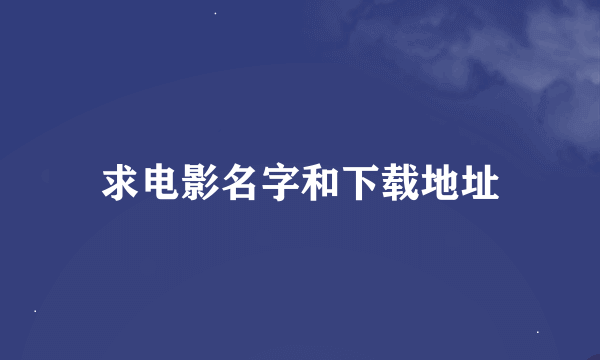 求电影名字和下载地址